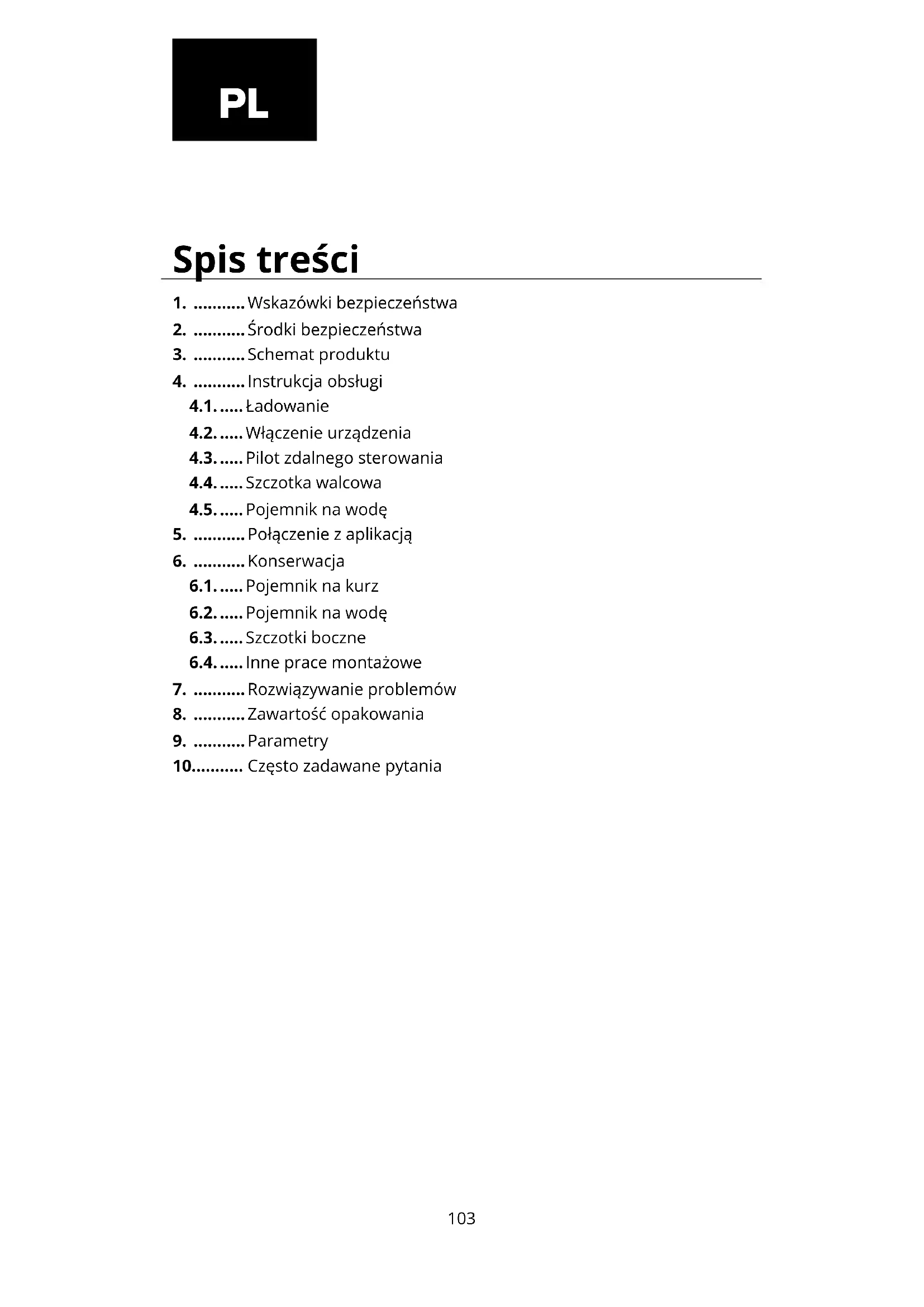 PL

Spis treści

1. ........... Wskazówki bezpieczeństwa
2. ........... Środki bezpieczeństwa
3. ........... Schemat produktu
4. ........... Instrukcja obsługi
4.1. ..... Ładowanie
4.2. ..... Włączenie urządzenia
4.3. ..... Pilot zdalnego sterowania
4.4. ..... Szczotka walcowa
4.5. ..... Pojemnik na wodę
5. ........... Połączenie z aplikacją
6. ........... Konserwacja
6.1. ..... Pojemnik na kurz
6.2. ..... Pojemnik na wodę
6.3. ..... Szczotki boczne
6.4. ..... Inne prace montażowe
7. ........... Rozwiązywanie problemów
8. ........... Zawartość opakowania
9. ........... Parametry
10........... Często zadawane pytania

103